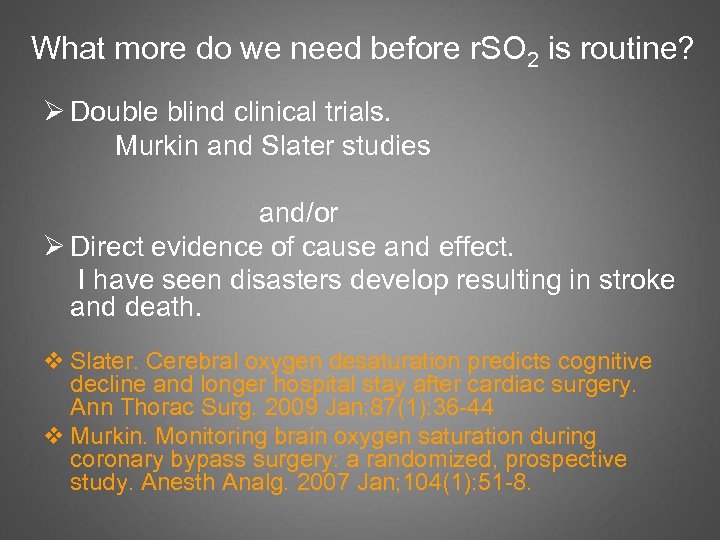 What more do we need before $rSO_2$ is routine?

➢ Double blind clinical trials.
Murkin and Slater studies

and/or

➢ Direct evidence of cause and effect.
I have seen disasters develop resulting in stroke and death.

❖ Slater. Cerebral oxygen desaturation predicts cognitive decline and longer hospital stay after cardiac surgery. Ann Thorac Surg. 2009 Jan;87(1):36-44

❖ Murkin. Monitoring brain oxygen saturation during coronary bypass surgery: a randomized, prospective study. Anesth Analg. 2007 Jan;104(1):51-8.